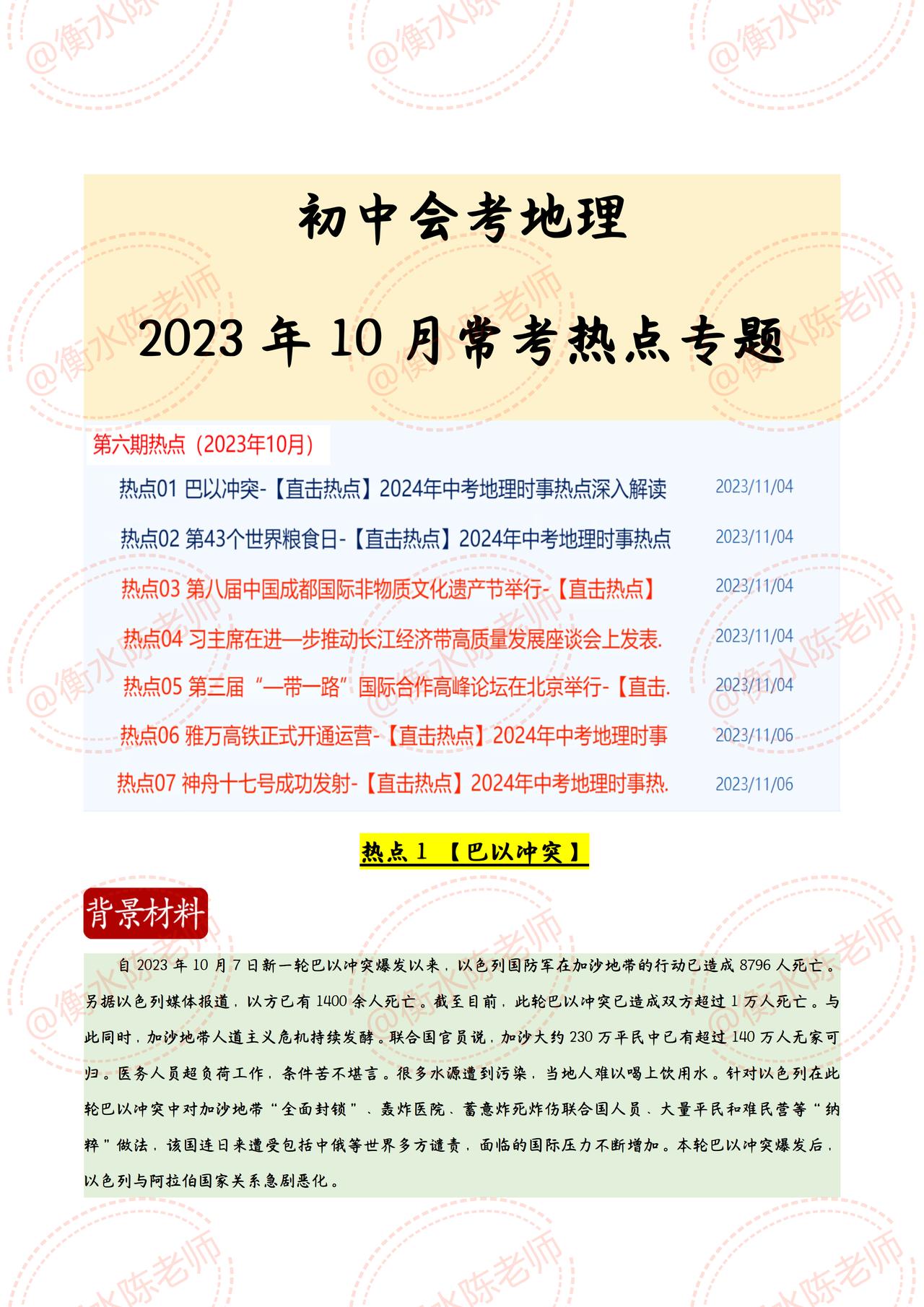 @衡水陈老师

初中会考地理

2023 年 10 月常考热点专题

第六期热点（2023年10月）

热点01 巴以冲突-【直击热点】2024年中考地理时事热点深入解读 2023/11/04

热点02 第43个世界粮食日-【直击热点】2024年中考地理时事热点 2023/11/04

热点03 第八届中国成都国际非物质文化遗产节举行-【直击热点】 2023/11/04

热点04 习主席在进一步推动长江经济带高质量发展座谈会上发表. 2023/11/04

热点05 第三届“一带一路”国际合作高峰论坛在北京举行-【直击. 2023/11/04

热点06 雅万高铁正式开通运营-【直击热点】2024年中考地理时事 2023/11/06

热点07 神舟十七号成功发射-【直击热点】2024年中考地理时事热. 2023/11/06

热点 1 【巴以冲突】

背景材料

自 2023 年 10 月 7 日新一轮巴以冲突爆发以来，以色列国防军在加沙地带的行动已造成 8796 人死亡。另据以色列媒体报道，以方已有 1400 余人死亡。截至目前，此轮巴以冲突已造成双方超过 1 万人死亡。与此同时，加沙地带人道主义危机持续发酵。联合国官员说，加沙大约 230 万平民中已有超过 140 万人无家可归。医务人员超负荷工作，条件苦不堪言。很多水源遭到污染，当地人难以喝上饮用水。针对以色列在此轮巴以冲突中对加沙地带“全面封锁”、轰炸医院、蓄意炸死炸伤联合国人员、大量平民和难民营等“纳粹”做法，该国连日来遭受包括中俄等世界多方谴责，面临的国际压力不断增加。本轮巴以冲突爆发后，以色列与阿拉伯国家关系急剧恶化。